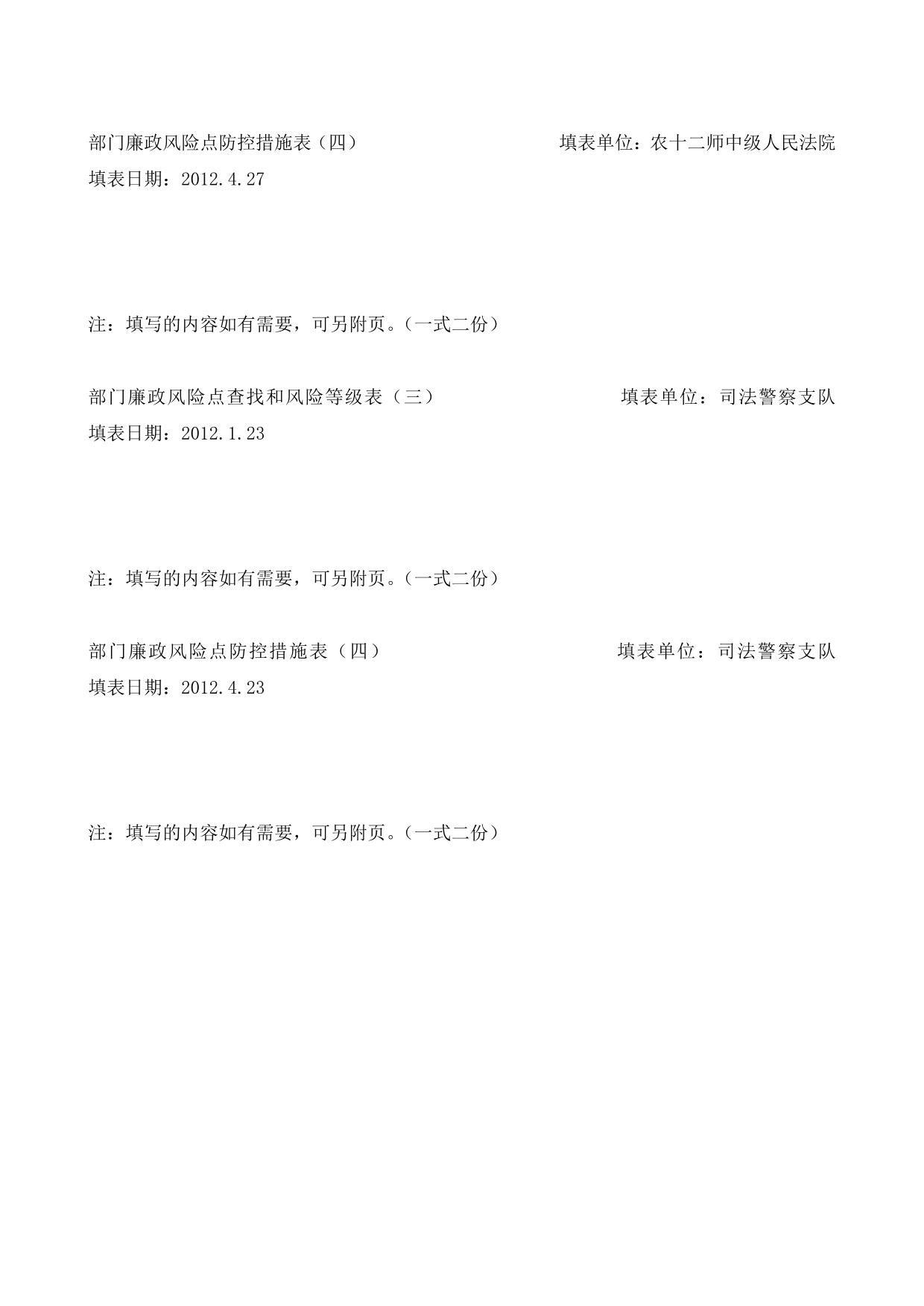 部门廉政风险点防控措施表（四）　　　　　　　　　填表单位：农十二师中级人民法院
填表日期：2012.4.27

注：填写的内容如有需要，可另附页。（一式二份）

部门廉政风险点查找和风险等级表（三）　　　　　　　　填表单位：司法警察支队
填表日期：2012.1.23

注：填写的内容如有需要，可另附页。（一式二份）

部门廉政风险点防控措施表（四）　　　　　　　　　　填表单位：司法警察支队
填表日期：2012.4.23

注：填写的内容如有需要，可另附页。（一式二份）